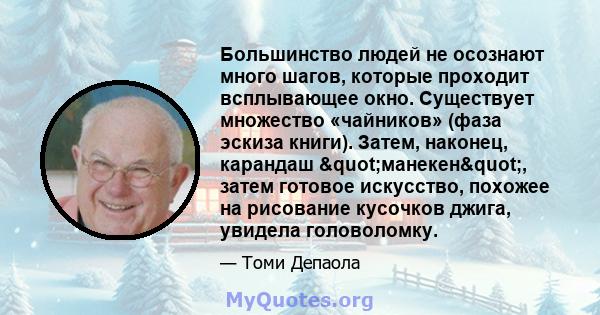 Большинство людей не осознают много шагов, которые проходит всплывающее окно. Существует множество «чайников» (фаза эскиза книги). Затем, наконец, карандаш &quot;манекен&quot;, затем готовое искусство, похожее на рисование кусочков джига, увидела головоломку.

— Томи Депаола

MyQuotes.org